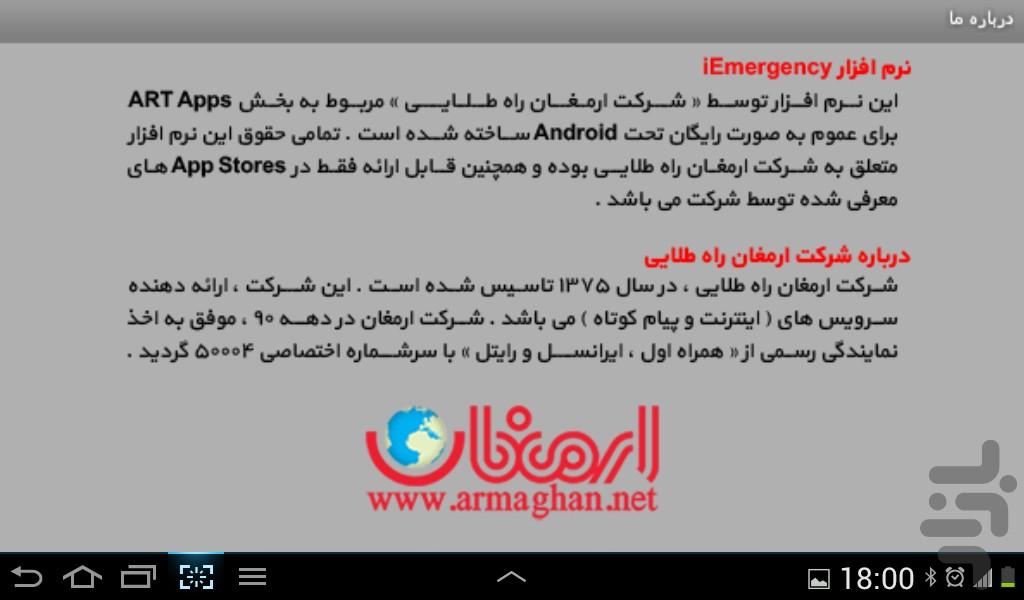 درباره ما

نرم افزار iEmergency

این نرم افزار توسط « شرکت ارمغان راه طلایی » مربوط به بخش ART Apps برای عموم به صورت رایگان تحت Android ساخته شده است . تمامی حقوق این نرم افزار متعلق به شرکت ارمغان راه طلایی بوده و همچنین قابل ارائه فقط در App Stores های معرفی شده توسط شرکت می باشد .

درباره شرکت ارمغان راه طلایی

شرکت ارمغان راه طلایی ، در سال ۱۳۷۵ تاسیس شده است . این شرکت ، ارائه دهنده سرویس های ( اینترنت و پیام کوتاه ) می باشد . شرکت ارمغان در دهه ۹۰ ، موفق به اخذ نمایندگی رسمی از « همراه اول ، ایرانسل و رایتل » با سرشماره اختصاصی ۵۰۰۰۴ گردید .

ارمغان
www.armaghan.net

18:00